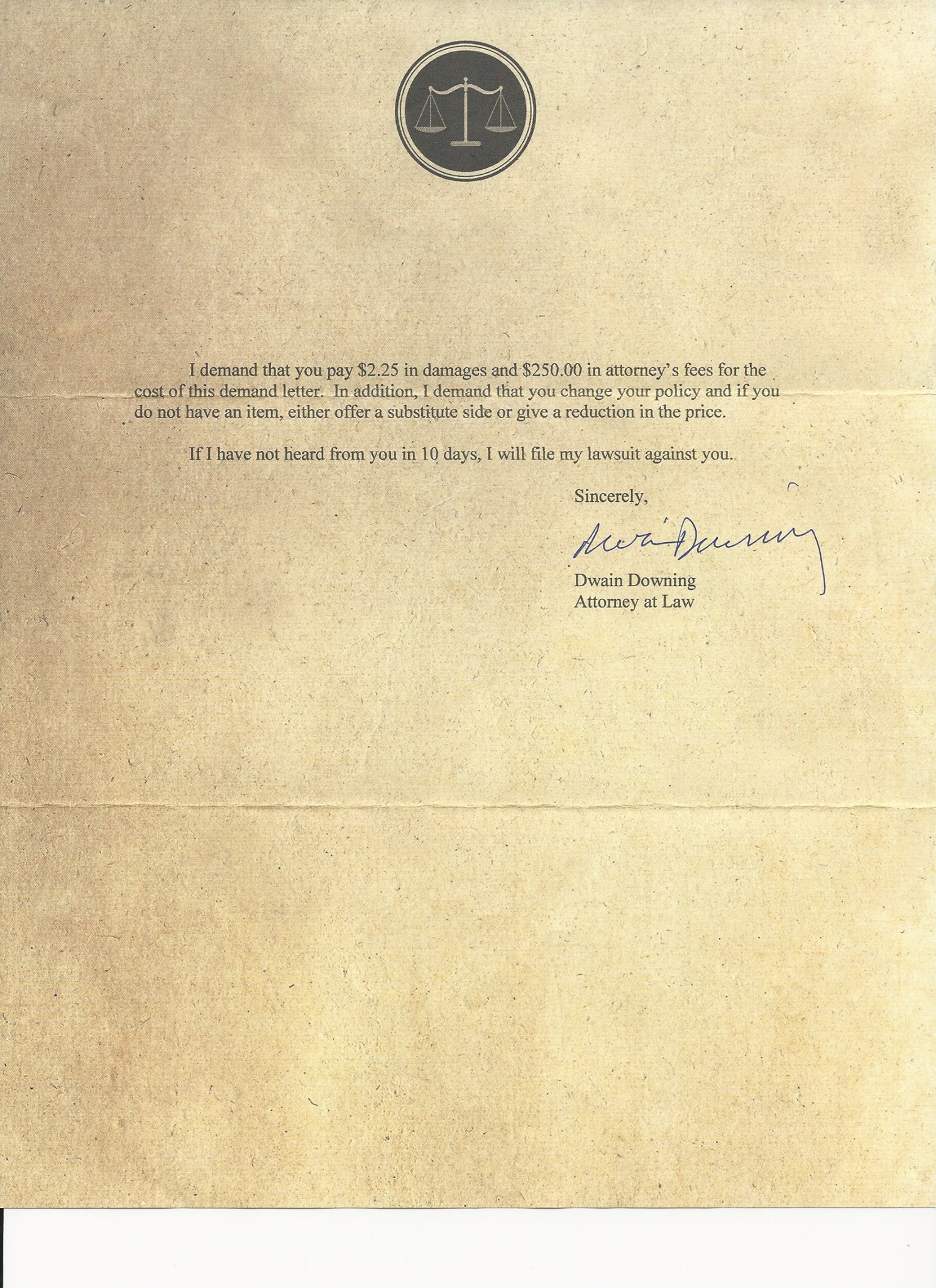 I demand that you pay $2.25 in damages and $250.00 in attorney's fees for the cost of this demand letter. In addition, I demand that you change your policy and if you do not have an item, either offer a substitute side or give a reduction in the price.

If I have not heard from you in 10 days, I will file my lawsuit against you.

Sincerely,

Dwain Downing

Dwain Downing
Attorney at Law